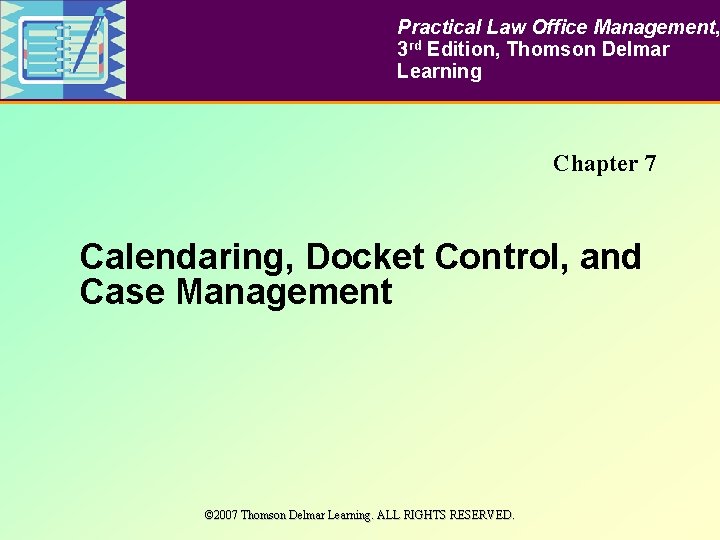 Practical Law Office Management, 3rd Edition, Thomson Delmar Learning

Chapter 7

Calendaring, Docket Control, and Case Management

©2007 Thomson Delmar Learning. ALL RIGHTS RESERVED.